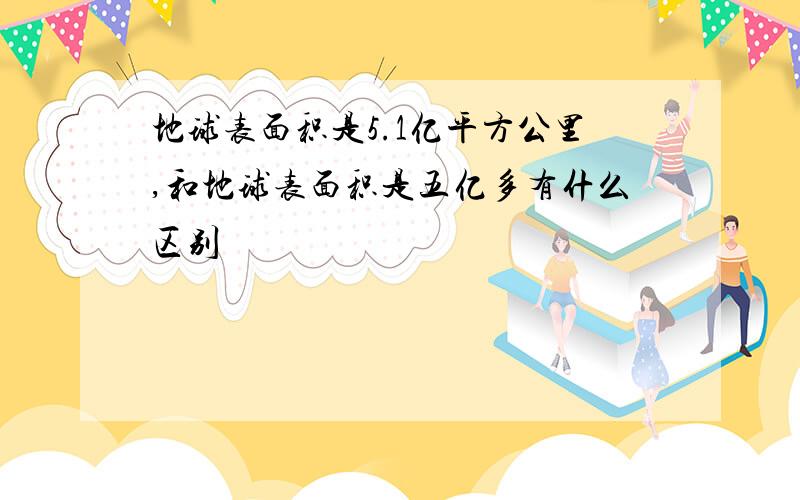 地球表面积是5.1亿平方公里,和地球表面积是五亿多有什么区别